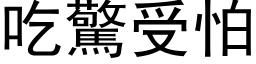 吃驚受怕